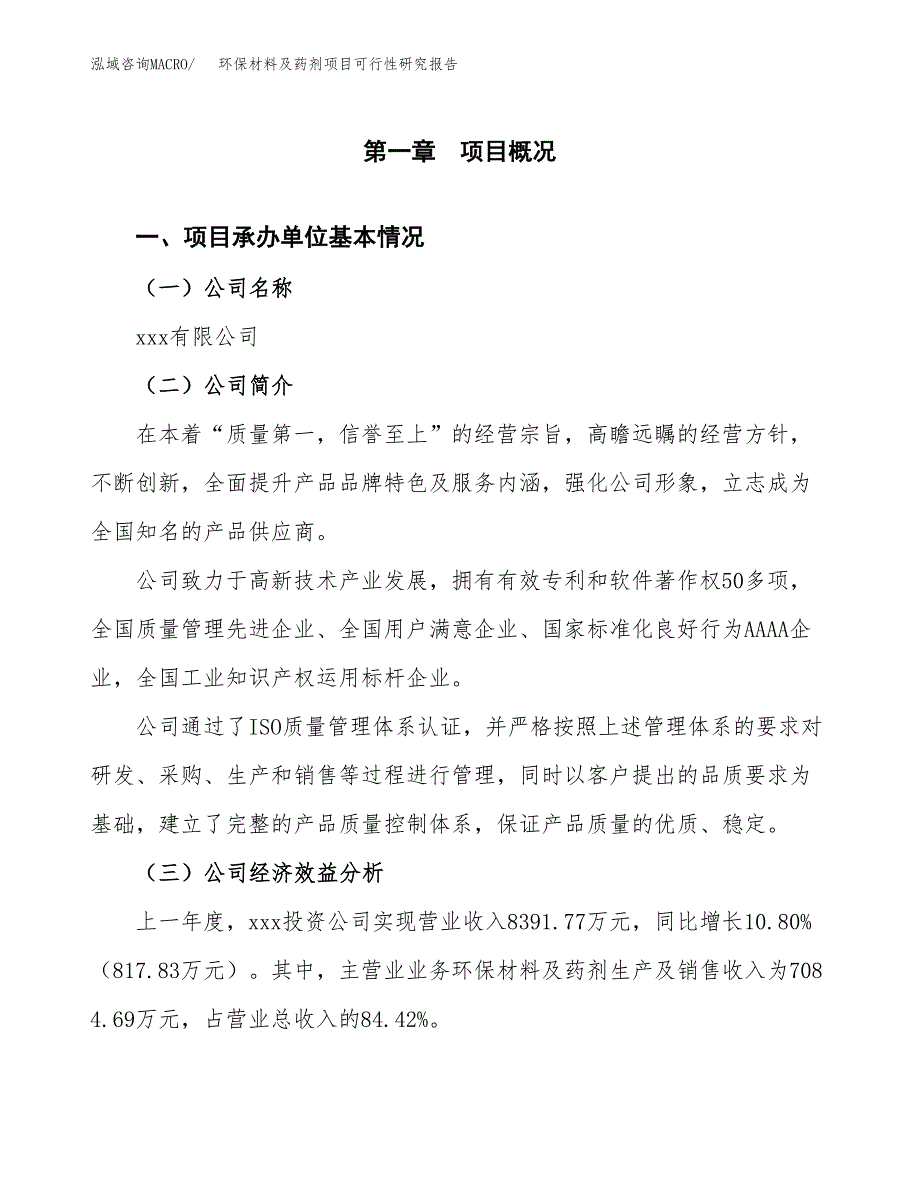 泓域咨询MACRO/　环保材料及药剂项目可行性研究报告

第一章　项目概况

一、项目承办单位基本情况

（一）公司名称

xxx有限公司

（二）公司简介

在本着“质量第一，信誉至上”的经营宗旨，高瞻远瞩的经营方针，不断创新，全面提升产品品牌特色及服务内涵，强化公司形象，立志成为全国知名的产品供应商。

公司致力于高新技术产业发展，拥有有效专利和软件著作权50多项，全国质量管理先进企业、全国用户满意企业、国家标准化良好行为AAAA企业，全国工业知识产权运用标杆企业。

公司通过了ISO质量管理体系认证，并严格按照上述管理体系的要求对研发、采购、生产和销售等过程进行管理，同时以客户提出的品质要求为基础，建立了完整的产品质量控制体系，保证产品质量的优质、稳定。

（三）公司经济效益分析

上一年度，xxx投资公司实现营业收入8391.77万元，同比增长10.80%（817.83万元）。其中，主营业业务环保材料及药剂生产及销售收入为7084.69万元，占营业总收入的84.42%。